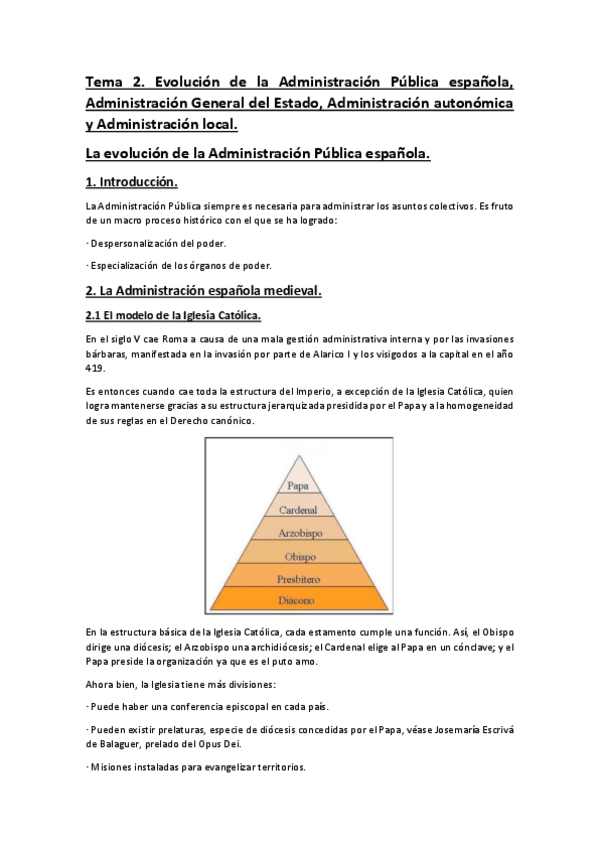 Tema 2. Evolución de la Administración Pública española, Administración General del Estado, Administración autonómica y Administración local.

La evolución de la Administración Pública española.

1. Introducción.

La Administración Pública siempre es necesaria para administrar los asuntos colectivos. Es fruto de un macro proceso histórico con el que se ha logrado:

· Despersonalización del poder.

· Especialización de los órganos de poder.

2. La Administración española medieval.

2.1 El modelo de la Iglesia Católica.

En el siglo V cae Roma a causa de una mala gestión administrativa interna y por las invasiones bárbaras, manifestada en la invasión por parte de Alarico I y los visigodos a la capital en el año 419.

Es entonces cuando cae toda la estructura del Imperio, a excepción de la Iglesia Católica, quien logra mantenerse gracias a su estructura jerarquizada presidida por el Papa y a la homogeneidad de sus reglas en el Derecho canónico.

Papa
Cardenal
Arzobispo
Obispo
Presbítero
Diácono

En la estructura básica de la Iglesia Católica, cada estamento cumple una función. Así, el Obispo dirige una diócesis; el Arzobispo una archidiócesis; el Cardenal elige al Papa en un cónclave; y el Papa preside la organización ya que es el puto amo.

Ahora bien, la Iglesia tiene más divisiones:

· Puede haber una conferencia episcopal en cada país.

· Pueden existir prelaturas, especie de diócesis concedidas por el Papa, véase Josemaría Escrivá de Balaguer, prelado del Opus Dei.

· Misiones instaladas para evangelizar territorios.